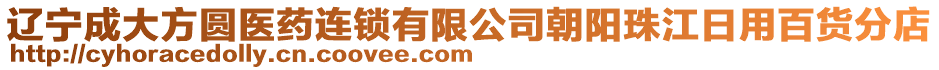 辽宁成大方圆医药连锁有限公司朝阳珠江日用百货分店
http://cyhoracedolly.cn.coovee.com